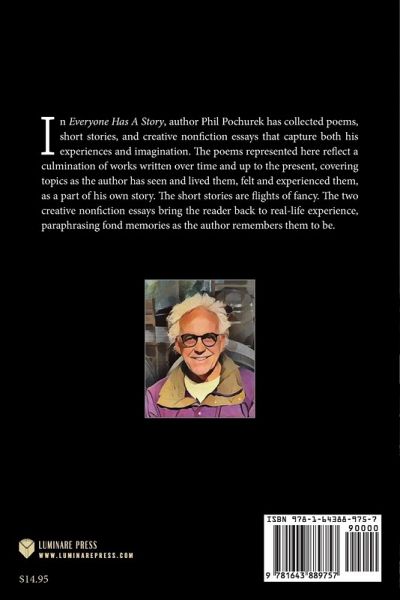 In Everyone Has A Story, author Phil Pochurek has collected poems, short stories, and creative nonfiction essays that capture both his experiences and imagination. The poems represented here reflect a culmination of works written over time and up to the present, covering topics as the author has seen and lived them, felt and experienced them, as a part of his own story. The short stories are flights of fancy. The two creative nonfiction essays bring the reader back to real-life experience, paraphrasing fond memories as the author remembers them to be.

LUMINARE PRESS
WWW.LUMINAREPRESS.COM

$14.95

ISBN 978-1-64388-975-7
90000
9 781643 889757